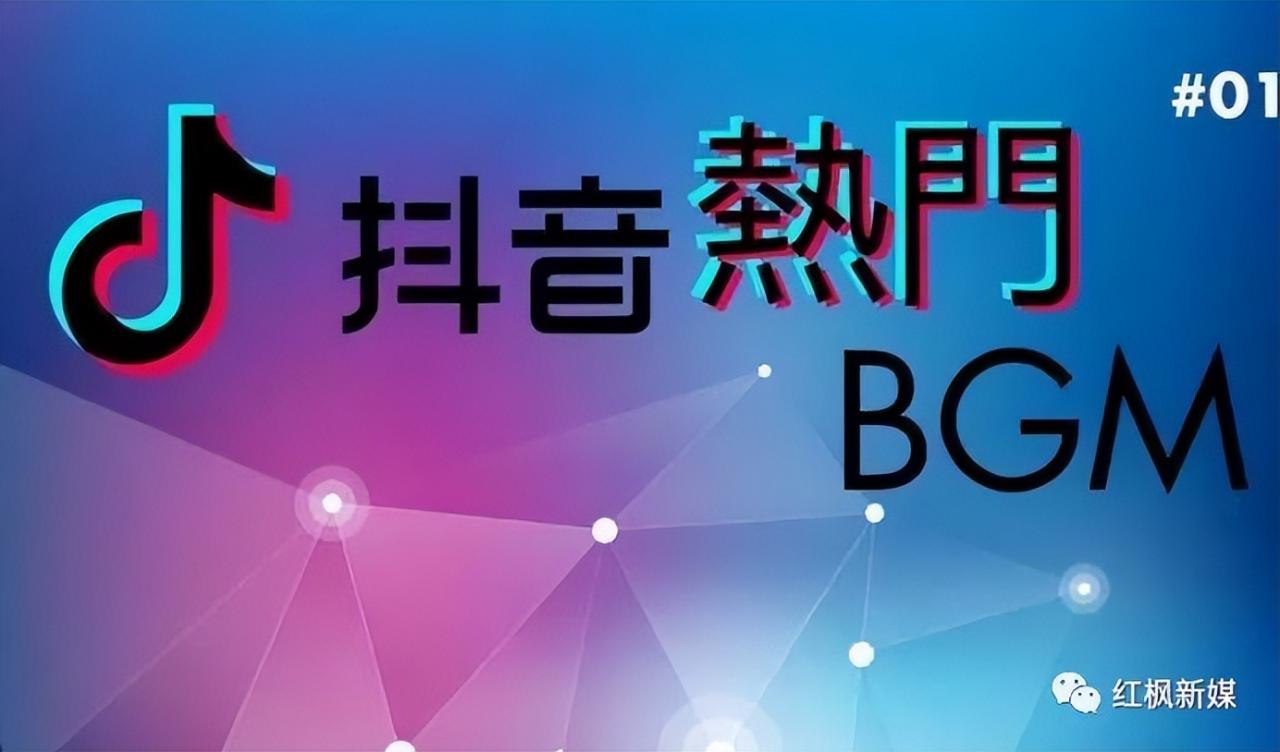 #01

抖音熱門

BGM

红枫新媒